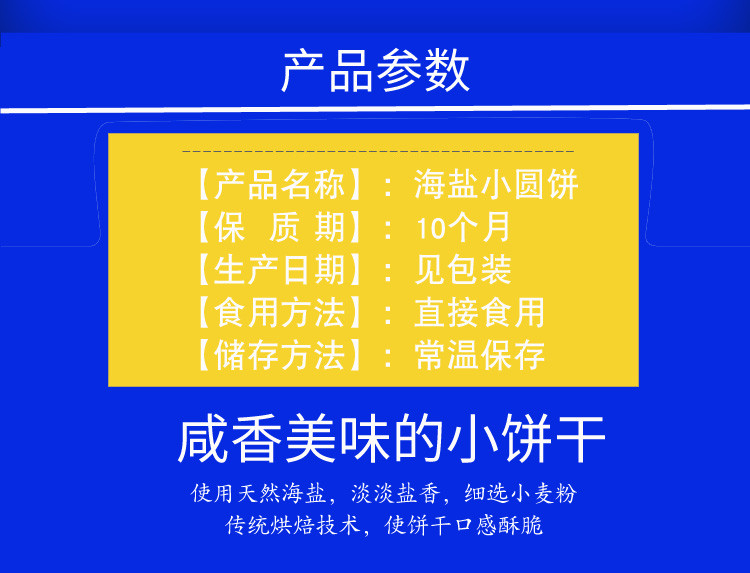 产品参数

【产品名称】：海盐小圆饼
【保 质 期】：10个月
【生产日期】：见包装
【食用方法】：直接食用
【储存方法】：常温保存

咸香美味的小饼干

使用天然海盐，淡淡盐香，细选小麦粉
传统烘焙技术，使饼干口感酥脆